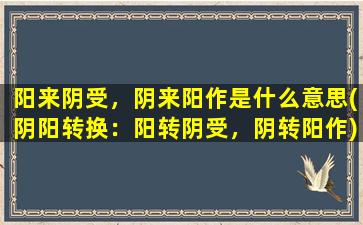 阳来阴受，阴来阳作是什么意思(阴阳转换：阳转阴受，阴转阳作)